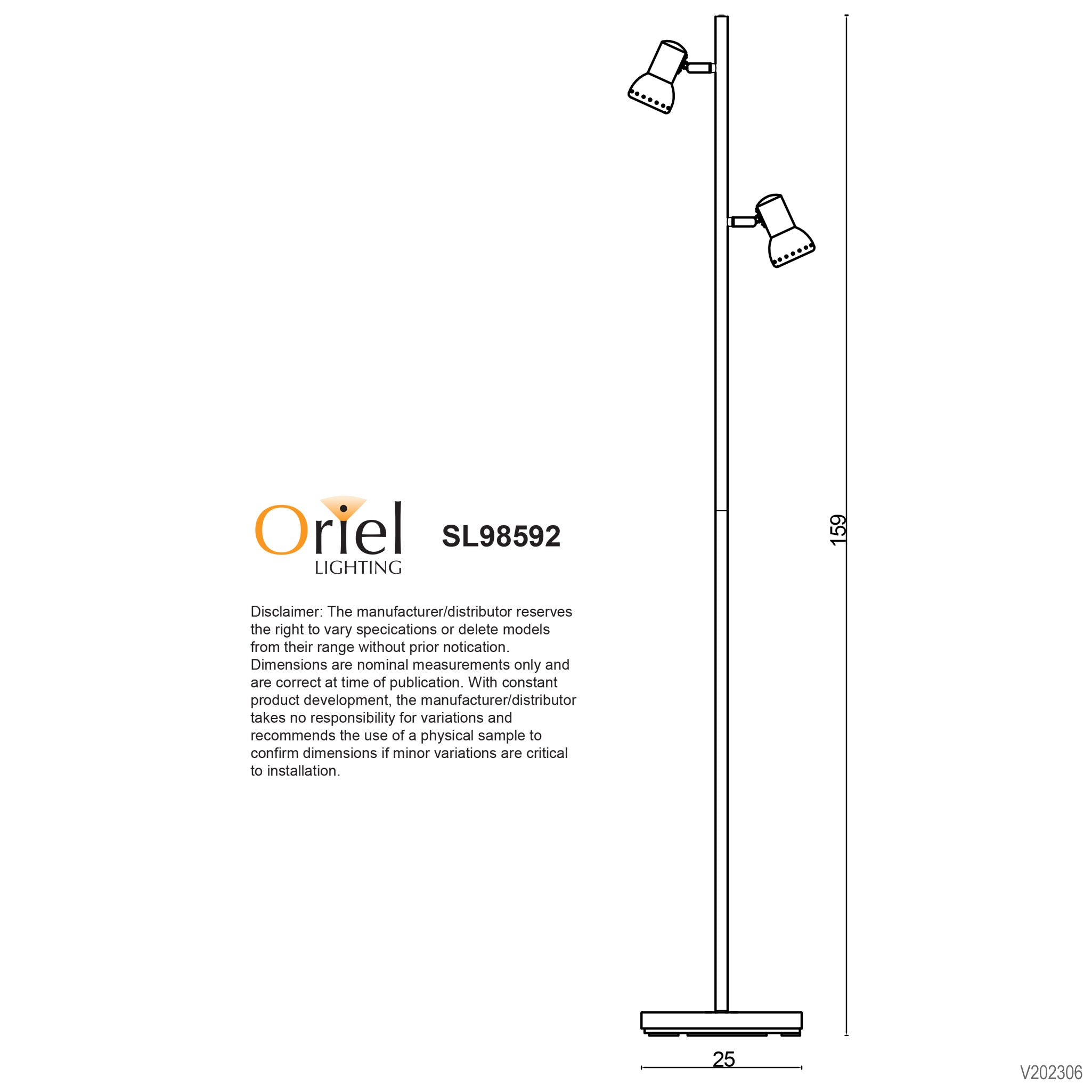 Oriel
LIGHTING

SL98592

Disclaimer: The manufacturer/distributor reserves the right to vary specications or delete models from their range without prior notication. Dimensions are nominal measurements only and are correct at time of publication. With constant product development, the manufacturer/distributor takes no responsibility for variations and recommends the use of a physical sample to confirm dimensions if minor variations are critical to installation.

159

25

V202306